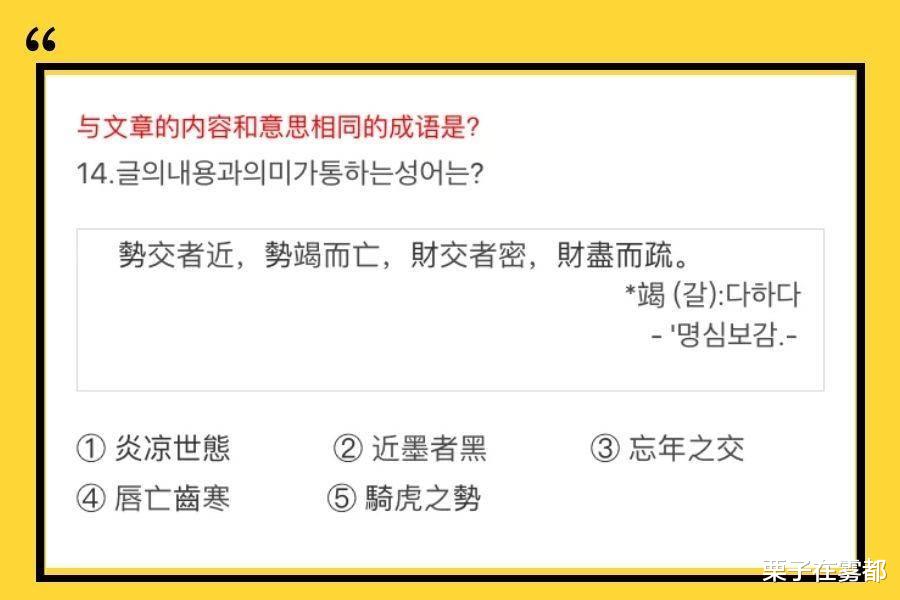 “

与文章的内容和意思相同的成语是?

14.글의내용과의미가통하는성어는?

勢交者近，勢竭而亡，財交者密，財盡而疏。
*竭 (갈):다하다
- '명심보감.-

① 炎凉世態 ② 近墨者黑 ③ 忘年之交
④ 唇亡齒寒 ⑤ 騎虎之勢

栗子在雾都